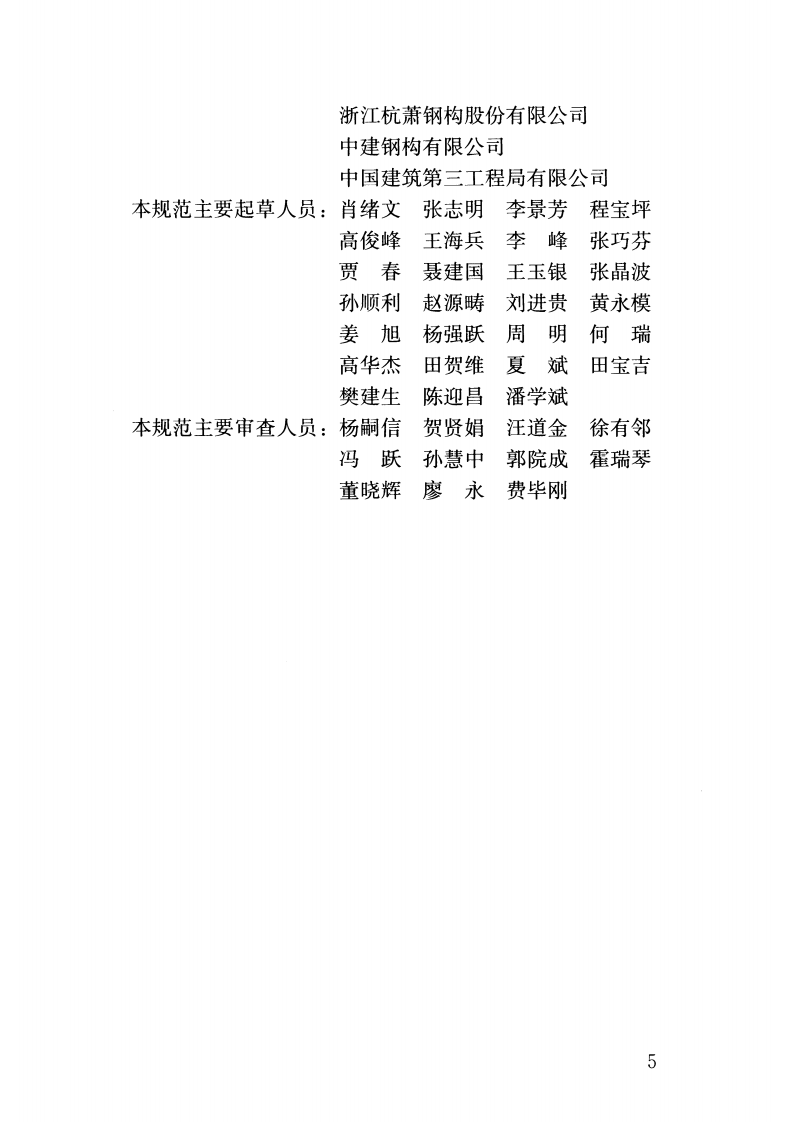 浙江杭萧钢构股份有限公司
中建钢构有限公司
中国建筑第三工程局有限公司

本规范主要起草人员：肖绪文　张志明　李景芳　程宝坪
高俊峰　王海兵　李　峰　张巧芬
贾　春　聂建国　王玉银　张晶波
孙顺利　赵源畴　刘进贵　黄永模
姜　旭　杨强跃　周　明　何　瑞
高华杰　田贺维　夏　斌　田宝吉
樊建生　陈迎昌　潘学斌

本规范主要审查人员：杨嗣信　贺贤娟　汪道金　徐有邻
冯　跃　孙慧中　郭院成　霍瑞琴
董晓辉　廖　永　费毕刚

5